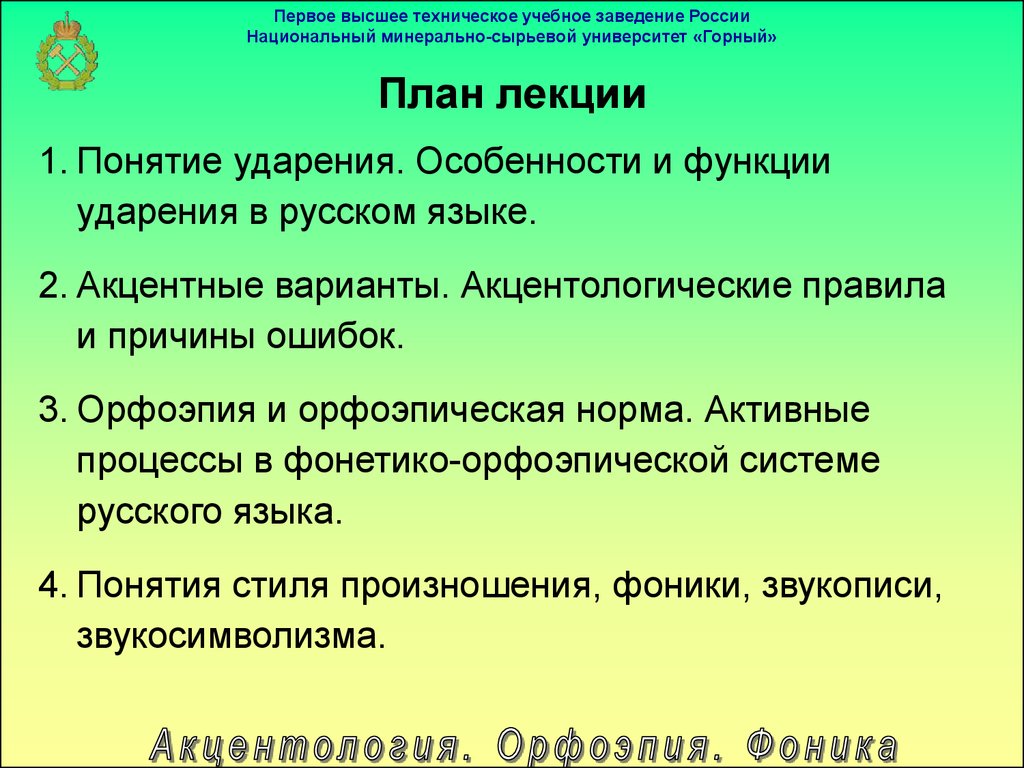 Первое высшее техническое учебное заведение России
Национальный минерально-сырьевой университет «Горный»

План лекции

1. Понятие ударения. Особенности и функции ударения в русском языке.

2. Акцентные варианты. Акцентологические правила и причины ошибок.

3. Орфоэпия и орфоэпическая норма. Активные процессы в фонетико-орфоэпической системе русского языка.

4. Понятия стиля произношения, фоники, звукописи, звукосимволизма.

Акцентология. Орфоэпия. Фоника